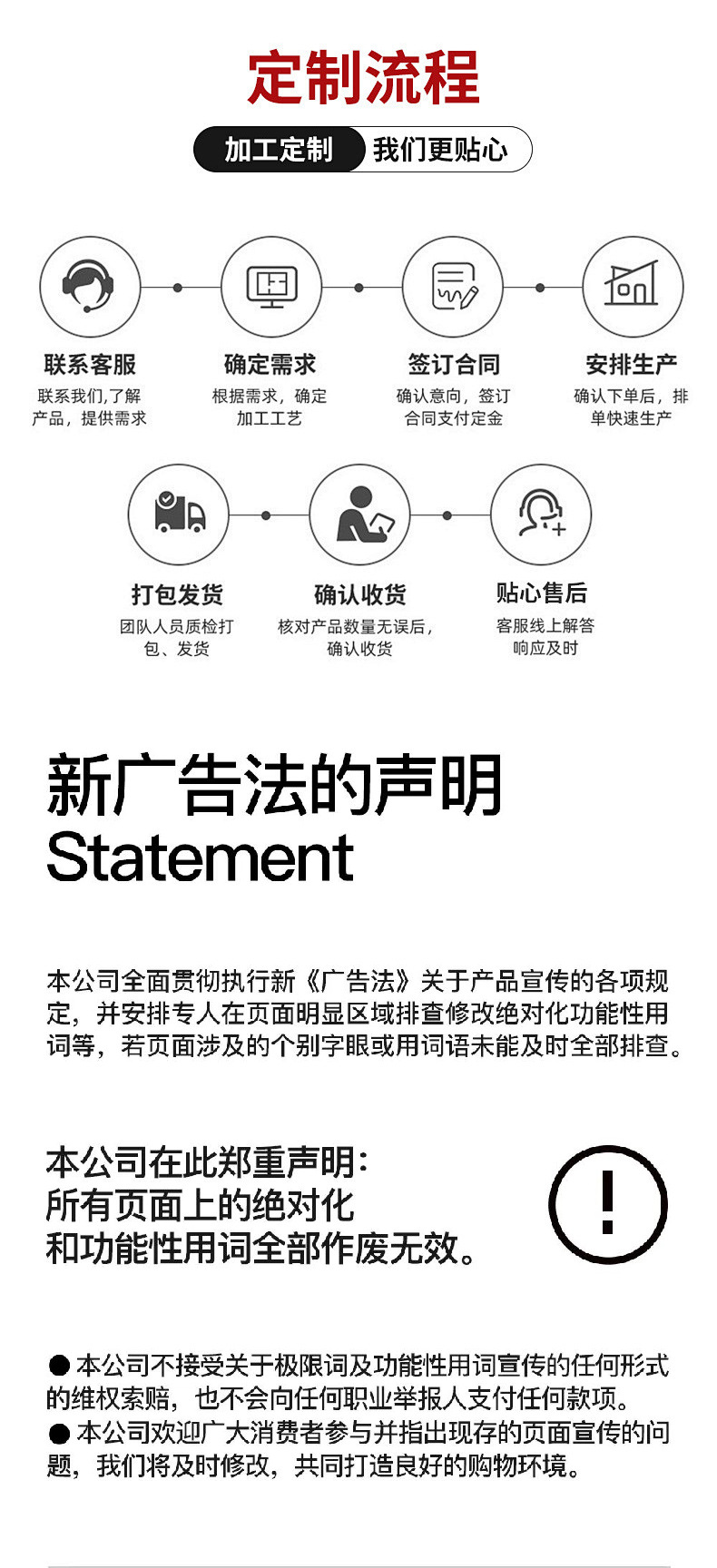 定制流程

加工定制 我们更贴心

联系客服
联系我们,了解产品，提供需求

确定需求
根据需求，确定加工工艺

签订合同
确认意向，签订合同支付定金

安排生产
确认下单后，排单快速生产

打包发货
团队人员质检打包、发货

确认收货
核对产品数量无误后，确认收货

贴心售后
客服线上解答响应及时

新广告法的声明
Statement

本公司全面贯彻执行新《广告法》关于产品宣传的各项规定，并安排专人在页面明显区域排查修改绝对化功能性用词等，若页面涉及的个别字眼或用词语未能及时全部排查。

本公司在此郑重声明:
所有页面上的绝对化
和功能性用词全部作废无效。

• 本公司不接受关于极限词及功能性用词宣传的任何形式的维权索赔，也不会向任何职业举报人支付任何款项。
• 本公司欢迎广大消费者参与并指出现存的页面宣传的问题，我们将及时修改，共同打造良好的购物环境。